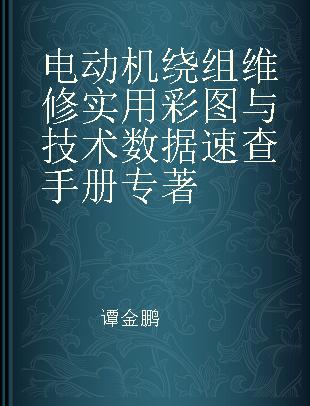 电动机绕组维修实用彩图与技术数据速查手册专著

谭金鹏